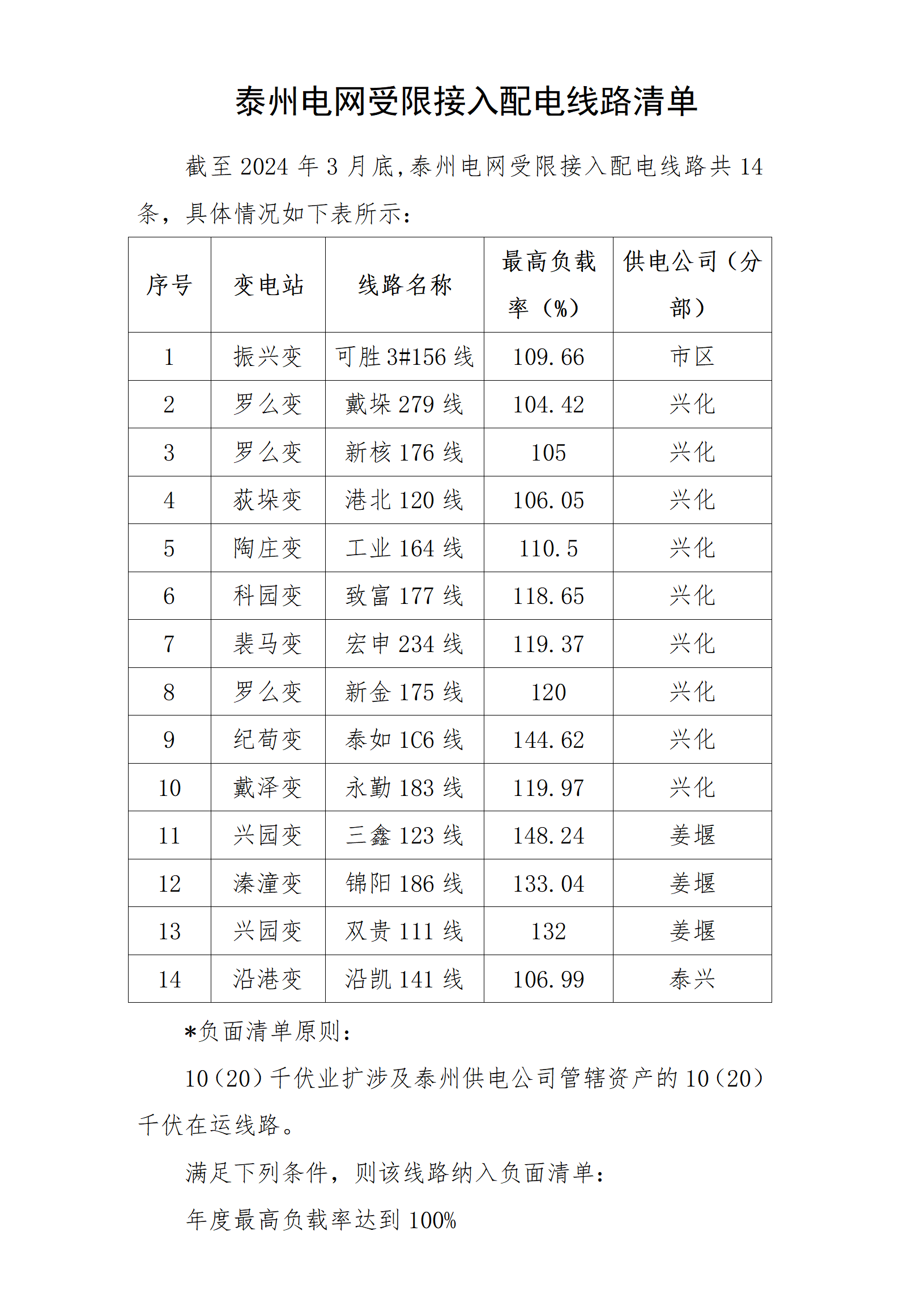 泰州电网受限接入配电线路清单

截至 2024 年 3 月底，泰州电网受限接入配电线路共 14 条，具体情况如下表所示：

| 序号 | 变电站 | 线路名称 | 最高负载率（%） | 供电公司（分部） |
|---|---|---|---|---|
| 1 | 振兴变 | 可胜 3#156 线 | 109.66 | 市区 |
| 2 | 罗么变 | 戴垛 279 线 | 104.42 | 兴化 |
| 3 | 罗么变 | 新核 176 线 | 105 | 兴化 |
| 4 | 荻垛变 | 港北 120 线 | 106.05 | 兴化 |
| 5 | 陶庄变 | 工业 164 线 | 110.5 | 兴化 |
| 6 | 科园变 | 致富 177 线 | 118.65 | 兴化 |
| 7 | 裴马变 | 宏申 234 线 | 119.37 | 兴化 |
| 8 | 罗么变 | 新金 175 线 | 120 | 兴化 |
| 9 | 纪荀变 | 泰如 1C6 线 | 144.62 | 兴化 |
| 10 | 戴泽变 | 永勤 183 线 | 119.97 | 兴化 |
| 11 | 兴园变 | 三鑫 123 线 | 148.24 | 姜堰 |
| 12 | 溱潼变 | 锦阳 186 线 | 133.04 | 姜堰 |
| 13 | 兴园变 | 双贵 111 线 | 132 | 姜堰 |
| 14 | 沿港变 | 沿凯 141 线 | 106.99 | 泰兴 |

*负面清单原则：

10（20）千伏业扩涉及泰州供电公司管辖资产的 10（20）千伏在运线路。

满足下列条件，则该线路纳入负面清单：

年度最高负载率达到 100%